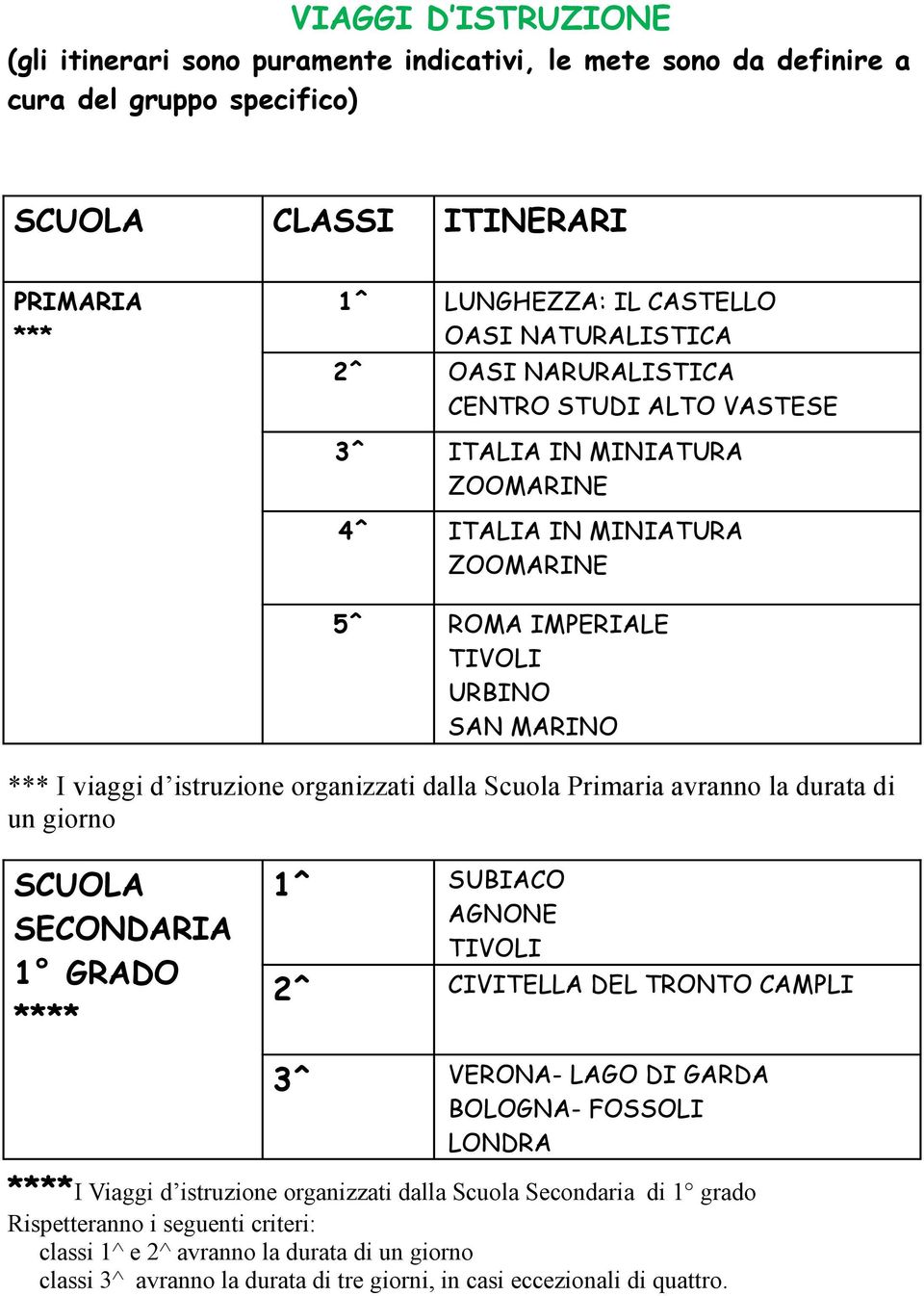 VIAGGI D'ISTRUZIONE
(gli itinerari sono puramente indicativi, le mete sono da definire a cura del gruppo specifico)

| SCUOLA | CLASSI | ITINERARI |
|---|---|---|
| PRIMARIA *** | 1^ | LUNGHEZZA: IL CASTELLO OASI NATURALISTICA |
| | 2^ | OASI NARURALISTICA CENTRO STUDI ALTO VASTESE |
| | 3^ | ITALIA IN MINIATURA ZOOMARINE |
| | 4^ | ITALIA IN MINIATURA ZOOMARINE |
| | 5^ | ROMA IMPERIALE TIVOLI URBINO SAN MARINO |

*** I viaggi d'istruzione organizzati dalla Scuola Primaria avranno la durata di un giorno

| SCUOLA SECONDARIA 1° GRADO **** | 1^ | SUBIACO AGNONE TIVOLI |
|---|---|---|
| | 2^ | CIVITELLA DEL TRONTO CAMPLI |
| | 3^ | VERONA- LAGO DI GARDA BOLOGNA- FOSSOLI LONDRA |

****I Viaggi d'istruzione organizzati dalla Scuola Secondaria di 1° grado
Rispetteranno i seguenti criteri:
classi 1^ e 2^ avranno la durata di un giorno
classi 3^ avranno la durata di tre giorni, in casi eccezionali di quattro.